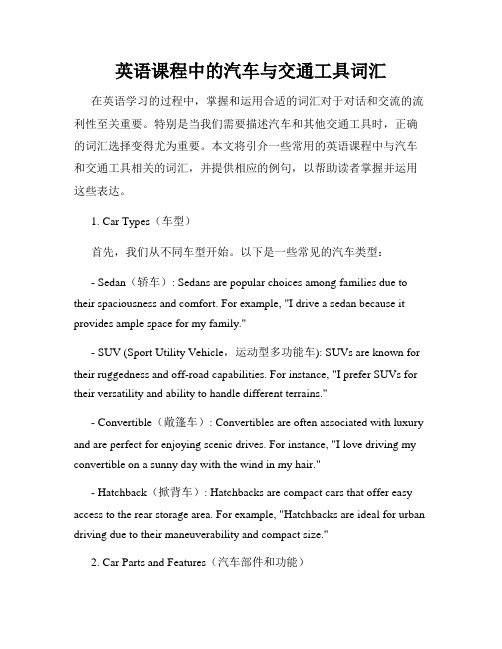 英语课程中的汽车与交通工具词汇

在英语学习的过程中，掌握和运用合适的词汇对于对话和交流的流利性至关重要。特别是当我们需要描述汽车和其他交通工具时，正确的词汇选择变得尤为重要。本文将引介一些常用的英语课程中与汽车和交通工具相关的词汇，并提供相应的例句，以帮助读者掌握并运用这些表达。

1. Car Types（车型）

首先，我们从不同车型开始。以下是一些常见的汽车类型：

- Sedan（轿车）: Sedans are popular choices among families due to their spaciousness and comfort. For example, "I drive a sedan because it provides ample space for my family."

- SUV (Sport Utility Vehicle，运动型多功能车): SUVs are known for their ruggedness and off-road capabilities. For instance, "I prefer SUVs for their versatility and ability to handle different terrains."

- Convertible（敞篷车）: Convertibles are often associated with luxury and are perfect for enjoying scenic drives. For instance, "I love driving my convertible on a sunny day with the wind in my hair."

- Hatchback（掀背车）: Hatchbacks are compact cars that offer easy access to the rear storage area. For example, "Hatchbacks are ideal for urban driving due to their maneuverability and compact size."

2. Car Parts and Features（汽车部件和功能）